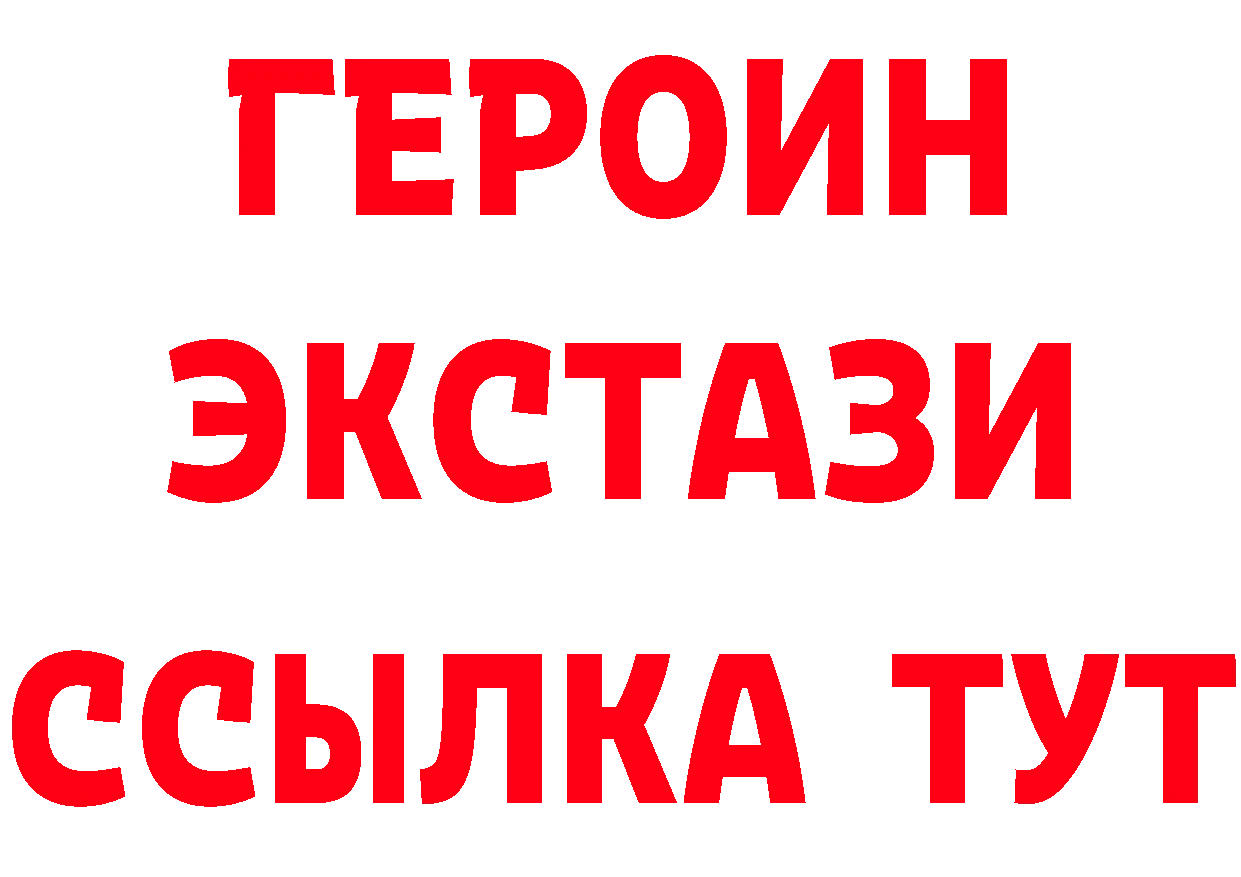 ГЕРОИН ЭКСТАЗИ ССЫЛКА ТУТ